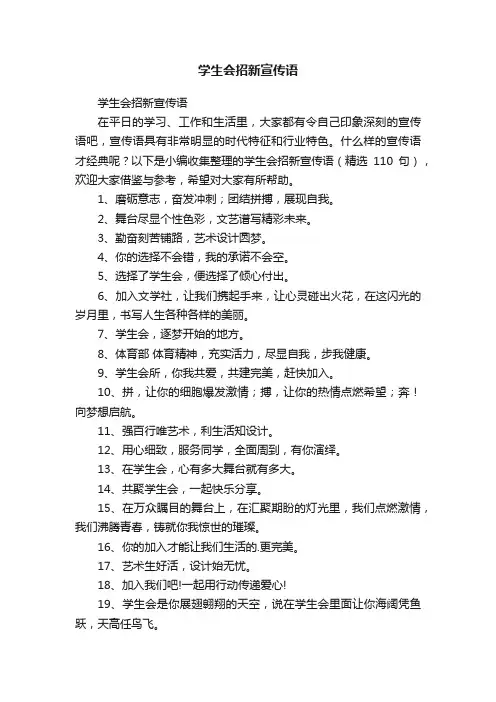 学生会招新宣传语

学生会招新宣传语

在平日的学习、工作和生活里，大家都有令自己印象深刻的宣传语吧，宣传语具有非常明显的时代特征和行业特色。什么样的宣传语才经典呢？以下是小编收集整理的学生会招新宣传语（精选 110 句），欢迎大家借鉴与参考，希望对大家有所帮助。

1、磨砺意志，奋发冲刺；团结拼搏，展现自我。

2、舞台尽显个性色彩，文艺谱写精彩未来。

3、勤奋刻苦铺路，艺术设计圆梦。

4、你的选择不会错，我的承诺不会空。

5、选择了学生会，便选择了倾心付出。

6、加入文学社，让我们携起手来，让心灵碰出火花，在这闪光的岁月里，书写人生各种各样的美丽。

7、学生会，逐梦开始的地方。

8、体育部 体育精神，充实活力，尽显自我，步我健康。

9、学生会所，你我共爱，共建完美，赶快加入。

10、拼，让你的细胞爆发激情；搏，让你的热情点燃希望；奔！向梦想启航。

11、强百行唯艺术，利生活知设计。

12、用心细致，服务同学，全面周到，有你演绎。

13、在学生会，心有多大舞台就有多大。

14、共聚学生会，一起快乐分享。

15、在万众瞩目的舞台上，在汇聚期盼的灯光里，我们点燃激情，我们沸腾青春，铸就你我惊世的璀璨。

16、你的加入才能让我们生活的.更完美。

17、艺术生好活，设计始无忧。

18、加入我们吧!一起用行动传递爱心!

19、学生会是你展翅翱翔的天空，说在学生会里面让你海阔凭鱼跃，天高任鸟飞。